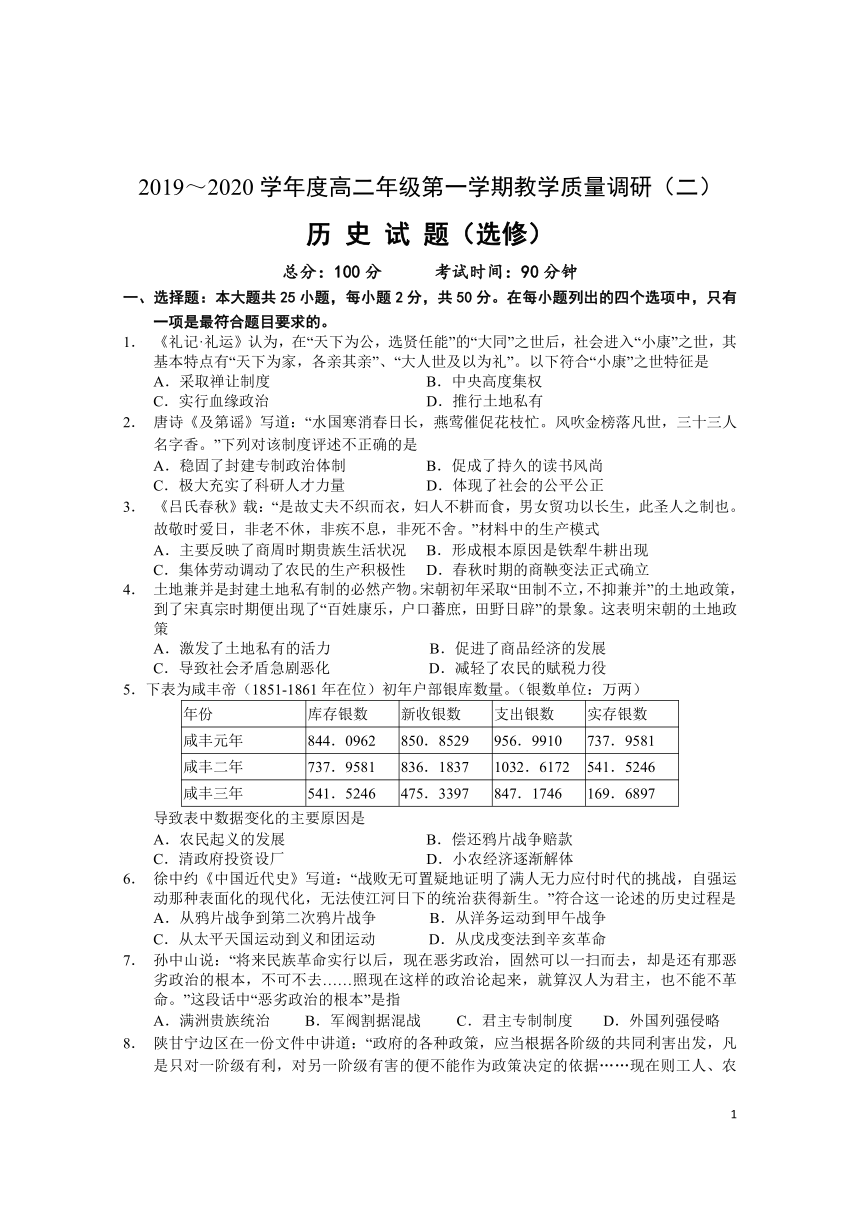 2019～2020 学年度高二年级第一学期教学质量调研（二）

历 史 试 题（选修）

总分：100 分　　考试时间：90 分钟

一、选择题：本大题共 25 小题，每小题 2 分，共 50 分。在每小题列出的四个选项中，只有一项是最符合题目要求的。

1.　《礼记·礼运》认为，在“天下为公，选贤任能”的“大同”之世后，社会进入“小康”之世，其基本特点有“天下为家，各亲其亲”、“大人世及以为礼”。以下符合“小康”之世特征是
A．采取禅让制度　　B．中央高度集权
C．实行血缘政治　　D．推行土地私有

2.　唐诗《及第谣》写道：“水国寒消春日长，燕莺催促花枝忙。风吹金榜落凡世，三十三人名字香。”下列对该制度评述不正确的是
A．稳固了封建专制政治体制　　B．促成了持久的读书风尚
C．极大充实了科研人才力量　　D．体现了社会的公平公正

3.　《吕氏春秋》载：“是故丈夫不织而衣，妇人不耕而食，男女贸功以长生，此圣人之制也。故敬时爱日，非老不休，非疾不息，非死不舍。”材料中的生产模式
A．主要反映了商周时期贵族生活状况　　B．形成根本原因是铁犁牛耕出现
C．集体劳动调动了农民的生产积极性　　D．春秋时期的商鞅变法正式确立

4.　土地兼并是封建土地私有制的必然产物。宋朝初年采取“田制不立,不抑兼并”的土地政策，到了宋真宗时期便出现了“百姓康乐，户口蕃庶，田野日辟”的景象。这表明宋朝的土地政策
A．激发了土地私有的活力　　B．促进了商品经济的发展
C．导致社会矛盾急剧恶化　　D．减轻了农民的赋税力役

5.　下表为咸丰帝（1851-1861 年在位）初年户部银库数量。（银数单位：万两）

| 年份 | 库存银数 | 新收银数 | 支出银数 | 实存银数 |
|---|---|---|---|---|
| 咸丰元年 | 844．0962 | 850．8529 | 956．9910 | 737．9581 |
| 咸丰二年 | 737．9581 | 836．1837 | 1032．6172 | 541．5246 |
| 咸丰三年 | 541．5246 | 475．3397 | 847．1746 | 169．6897 |

导致表中数据变化的主要原因是
A．农民起义的发展　　B．偿还鸦片战争赔款
C．清政府投资设厂　　D．小农经济逐渐解体

6.　徐中约《中国近代史》写道：“战败无可置疑地证明了满人无力应付时代的挑战，自强运动那种表面化的现代化，无法使江河日下的统治获得新生。”符合这一论述的历史过程是
A．从鸦片战争到第二次鸦片战争　　B．从洋务运动到甲午战争
C．从太平天国运动到义和团运动　　D．从戊戌变法到辛亥革命

7.　孙中山说：“将来民族革命实行以后，现在恶劣政治，固然可以一扫而去，却是还有那恶劣政治的根本，不可不去……照现在这样的政治论起来，就算汉人为君主，也不能不革命。”这段话中“恶劣政治的根本”是指
A．满洲贵族统治　　B．军阀割据混战　　C．君主专制制度　　D．外国列强侵略

8.　陕甘宁边区在一份文件中讲道：“政府的各种政策，应当根据各阶级的共同利害出发，凡是只对一阶级有利，对另一阶级有害的便不能作为政策决定的依据……现在则工人、农

1